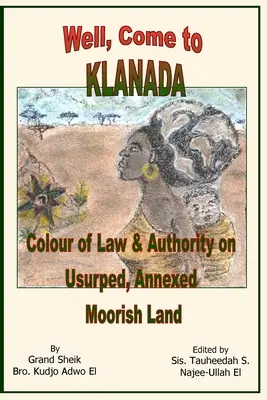 Well, Come to
KLANADA

Colour of Law & Authority on Usurped, Annexed Moorish Land

By
Grand Sheik
Bro. Kudjo Adwo El

Edited by
Sis. Tauheedah S. Najee-Ullah El